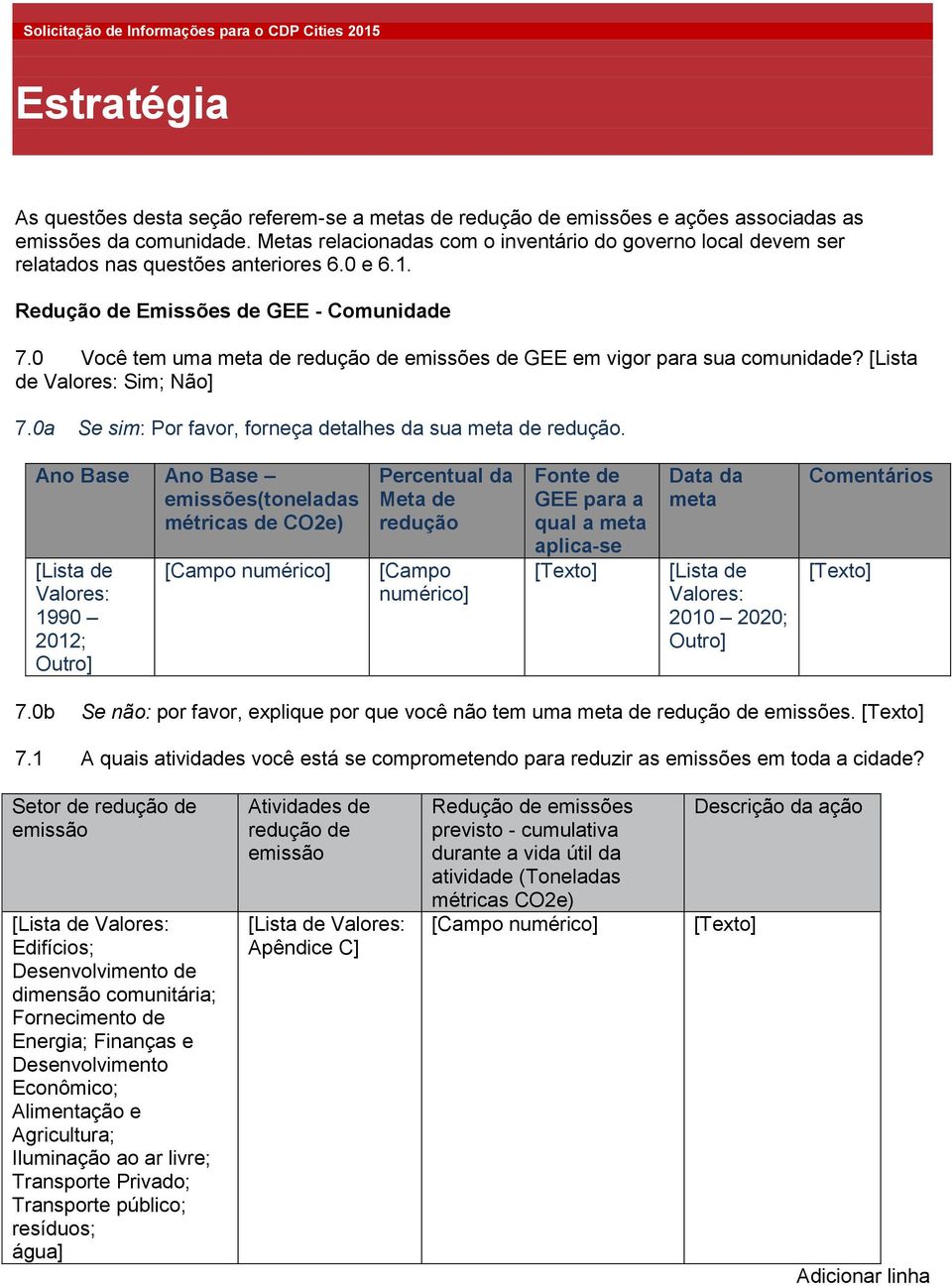 Solicitação de Informações para o CDP Cities 2015

Estratégia

As questões desta seção referem-se a metas de redução de emissões e ações associadas as emissões da comunidade. Metas relacionadas com o inventário do governo local devem ser relatados nas questões anteriores 6.0 e 6.1.

Redução de Emissões de GEE - Comunidade

7.0 Você tem uma meta de redução de emissões de GEE em vigor para sua comunidade? [Lista de Valores: Sim; Não]

7.0a Se sim: Por favor, forneça detalhes da sua meta de redução.

| Ano Base | Ano Base – emissões(toneladas métricas de CO2e) | Percentual da Meta de redução | Fonte de GEE para a qual a meta aplica-se | Data da meta | Comentários |
|---|---|---|---|---|---|
| [Lista de Valores: 1990 – 2012; Outro] | [Campo numérico] | [Campo numérico] | [Texto] | [Lista de Valores: 2010 – 2020; Outro] | [Texto] |

7.0b Se não: por favor, explique por que você não tem uma meta de redução de emissões. [Texto]

7.1 A quais atividades você está se comprometendo para reduzir as emissões em toda a cidade?

| Setor de redução de emissão | Atividades de redução de emissão | Redução de emissões previsto - cumulativa durante a vida útil da atividade (Toneladas métricas CO2e) | Descrição da ação |
|---|---|---|---|
| [Lista de Valores: Edifícios; Desenvolvimento de dimensão comunitária; Fornecimento de Energia; Finanças e Desenvolvimento Econômico; Alimentação e Agricultura; Iluminação ao ar livre; Transporte Privado; Transporte público; resíduos; água] | [Lista de Valores: Apêndice C] | [Campo numérico] | [Texto] |

Adicionar linha